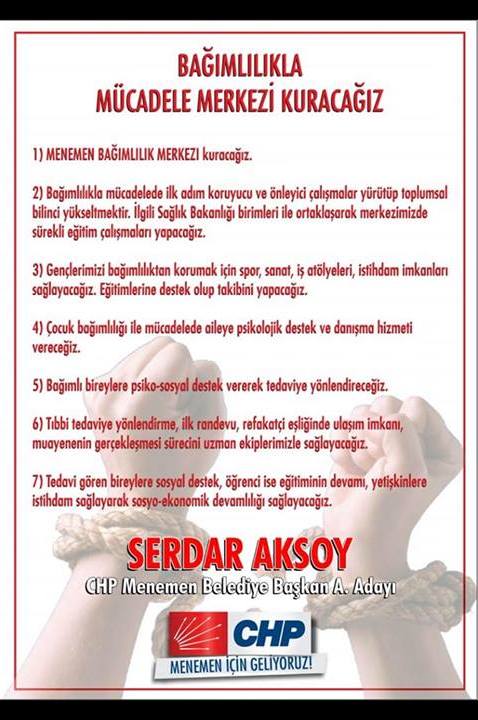 BAĞIMLILIKLA
MÜCADELE MERKEZİ KURACAĞIZ

1) MENEMEN BAĞIMLILIK MERKEZI kuracağız.

2) Bağımlılıkla mücadelede ilk adım koruyucu ve önleyici çalışmalar yürütüp toplumsal bilinci yükseltmektir. İlgili Sağlık Bakanlığı birimleri ile ortaklaşarak merkezimizde sürekli eğitim çalışmaları yapacağız.

3) Gençlerimizi bağımlılıktan korumak için spor, sanat, iş atölyeleri, istihdam imkanları sağlayacağız. Eğitimlerine destek olup takibini yapacağız.

4) Çocuk bağımlılığı ile mücadelede aileye psikolojik destek ve danışma hizmeti vereceğiz.

5) Bağımlı bireylere psiko-sosyal destek vererek tedaviye yönlendireceğiz.

6) Tıbbi tedaviye yönlendirme, ilk randevu, refakatçi eşliğinde ulaşım imkanı, muayenenin gerçekleşmesi sürecini uzman ekiplerimizle sağlayacağız.

7) Tedavi gören bireylere sosyal destek, öğrenci ise eğitiminin devamı, yetişkinlere istihdam sağlayarak sosyo-ekonomik devamlılığı sağlayacağız.

SERDAR AKSOY
CHP Menemen Belediye Başkan A. Adayı

CHP
MENEMEN İÇİN GELİYORUZ!